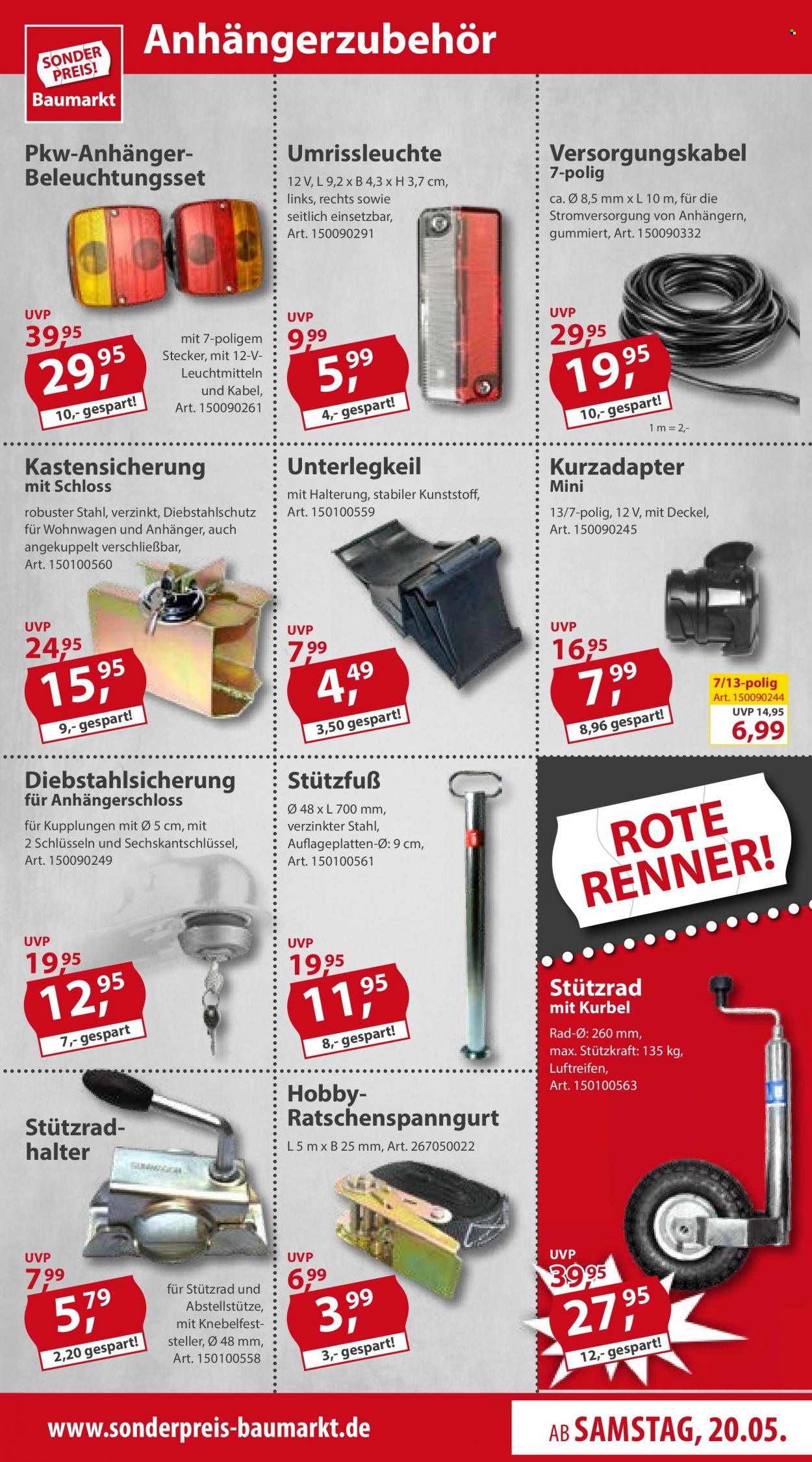 SONDER PREIS! Baumarkt

Anhängerzubehör

Pkw-Anhänger-Beleuchtungsset

UVP 39,95

29,95

10,- gespart!

mit 7-poligem Stecker, mit 12-V-Leuchtmitteln und Kabel, Art. 150090261

Umrissleuchte

12 V, L 9,2 x B 4,3 x H 3,7 cm, links, rechts sowie seitlich einsetzbar, Art. 150090291

UVP 9,99

5,99

4,- gespart!

Versorgungskabel 7-polig

ca. Ø 8,5 mm x L 10 m, für die Stromversorgung von Anhängern, gummiert, Art. 150090332

UVP 29,95

19,95

10,- gespart!

1 m = 2,-

Kastensicherung mit Schloss

robuster Stahl, verzinkt, Diebstahlschutz für Wohnwagen und Anhänger, auch angekuppelt verschließbar, Art. 150100560

UVP 24,95

15,95

9,- gespart!

Unterlegkeil

mit Halterung, stabiler Kunststoff, Art. 150100559

UVP 7,99

4,49

3,50 gespart!

Kurzadapter Mini

13/7-polig, 12 V, mit Deckel, Art. 150090245

UVP 16,95

7,99

8,96 gespart!

7/13-polig Art. 150090244 UVP 14,95 6,99

Diebstahlsicherung für Anhängerschloss

für Kupplungen mit Ø 5 cm, mit 2 Schlüsseln und Sechskantschlüssel, Art. 150090249

UVP 19,95

12,95

7,- gespart

Stützfuß

Ø 48 x L 700 mm, verzinkter Stahl, Auflageplatten-Ø: 9 cm, Art. 150100561

UVP 19,95

11,95

8,- gespart!

ROTE RENNER!

Stützrad mit Kurbel

Rad-Ø: 260 mm, max. Stützkraft: 135 kg, Luftreifen, Art. 150100563

UVP 39,95

27,95

12,- gespart!

Stützrad-halter

UVP 7,99

5,79

2,20 gespart!

für Stützrad und Abstellstütze, mit Knebelfeststeller, Ø 48 mm, Art. 150100558

Hobby-Ratschenspanngurt

L 5 m x B 25 mm, Art. 267050022

UVP 6,99

3,99

3,- gespart!

www.sonderpreis-baumarkt.de

AB SAMSTAG, 20.05.